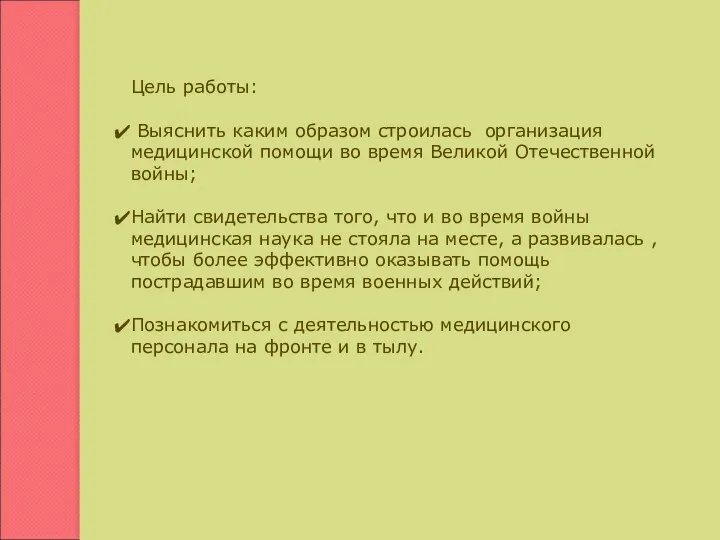 Цель работы:

✔ Выяснить каким образом строилась организация медицинской помощи во время Великой Отечественной войны;

✔Найти свидетельства того, что и во время войны медицинская наука не стояла на месте, а развивалась , чтобы более эффективно оказывать помощь пострадавшим во время военных действий;

✔Познакомиться с деятельностью медицинского персонала на фронте и в тылу.